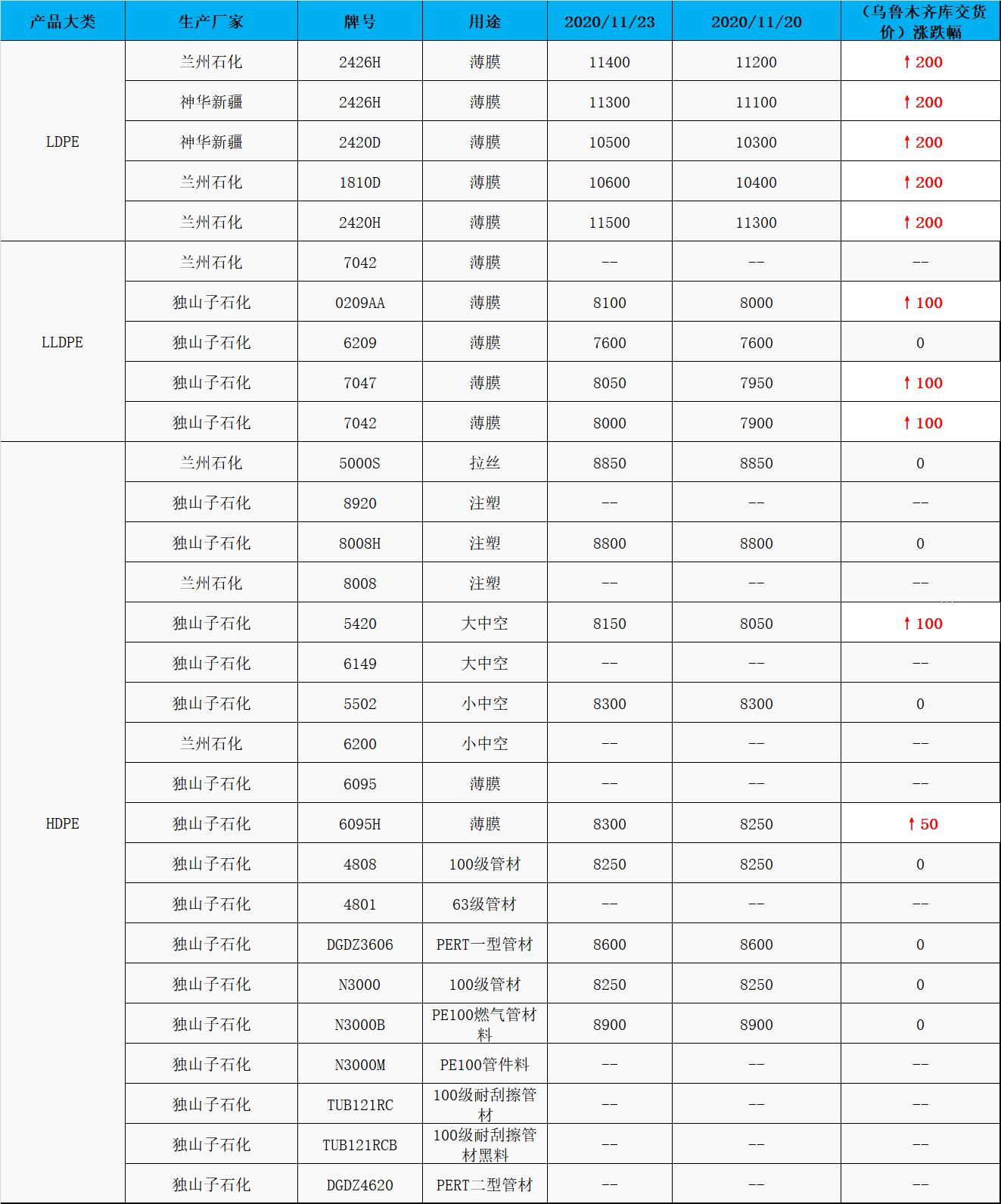 | 产品大类 | 生产厂家 | 牌号 | 用途 | 2020/11/23 | 2020/11/20 | （乌鲁木齐库交货价）涨跌幅 |
|---|---|---|---|---|---|---|
| LDPE | 兰州石化 | 2426H | 薄膜 | 11400 | 11200 | ↑200 |
| | 神华新疆 | 2426H | 薄膜 | 11300 | 11100 | ↑200 |
| | 神华新疆 | 2420D | 薄膜 | 10500 | 10300 | ↑200 |
| | 兰州石化 | 1810D | 薄膜 | 10600 | 10400 | ↑200 |
| | 兰州石化 | 2420H | 薄膜 | 11500 | 11300 | ↑200 |
| LLDPE | 兰州石化 | 7042 | 薄膜 | -- | -- | -- |
| | 独山子石化 | 0209AA | 薄膜 | 8100 | 8000 | ↑100 |
| | 独山子石化 | 6209 | 薄膜 | 7600 | 7600 | 0 |
| | 独山子石化 | 7047 | 薄膜 | 8050 | 7950 | ↑100 |
| | 独山子石化 | 7042 | 薄膜 | 8000 | 7900 | ↑100 |
| HDPE | 兰州石化 | 5000S | 拉丝 | 8850 | 8850 | 0 |
| | 独山子石化 | 8920 | 注塑 | -- | -- | -- |
| | 独山子石化 | 8008H | 注塑 | 8800 | 8800 | 0 |
| | 兰州石化 | 8008 | 注塑 | -- | -- | -- |
| | 独山子石化 | 5420 | 大中空 | 8150 | 8050 | ↑100 |
| | 独山子石化 | 6149 | 大中空 | -- | -- | -- |
| | 独山子石化 | 5502 | 小中空 | 8300 | 8300 | 0 |
| | 兰州石化 | 6200 | 小中空 | -- | -- | -- |
| | 独山子石化 | 6095 | 薄膜 | -- | -- | -- |
| | 独山子石化 | 6095H | 薄膜 | 8300 | 8250 | ↑50 |
| | 独山子石化 | 4808 | 100级管材 | 8250 | 8250 | 0 |
| | 独山子石化 | 4801 | 63级管材 | -- | -- | -- |
| | 独山子石化 | DGDZ3606 | PERT一型管材 | 8600 | 8600 | 0 |
| | 独山子石化 | N3000 | 100级管材 | 8250 | 8250 | 0 |
| | 独山子石化 | N3000B | PE100燃气管材料 | 8900 | 8900 | 0 |
| | 独山子石化 | N3000M | PE100管件料 | -- | -- | -- |
| | 独山子石化 | TUB121RC | 100级耐刮擦管材 | -- | -- | -- |
| | 独山子石化 | TUB121RCB | 100级耐刮擦管材黑料 | -- | -- | -- |
| | 独山子石化 | DGDZ4620 | PERT二型管材 | -- | -- | -- |